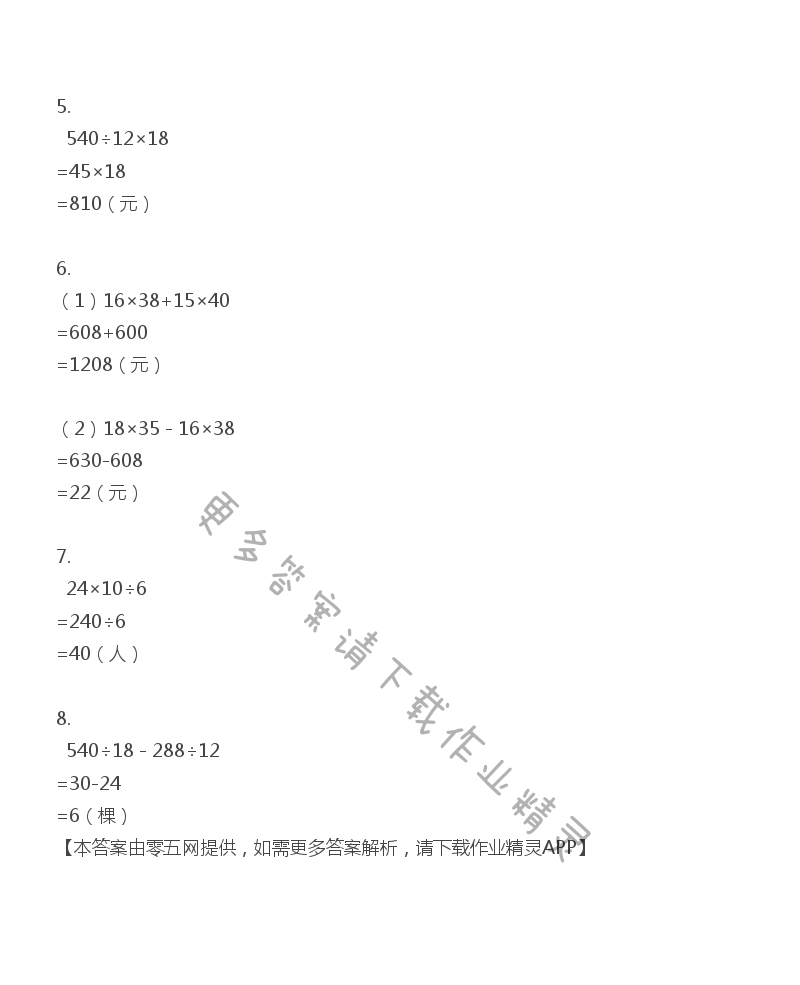 5.
$540÷12×18$
$=45×18$
$=810$（元）

6.
（1）$16×38+15×40$
$=608+600$
$=1208$（元）

（2）$18×35-16×38$
$=630-608$
$=22$（元）

7.
$24×10÷6$
$=240÷6$
$=40$（人）

8.
$540÷18-288÷12$
$=30-24$
$=6$（棵）
【本答案由零五网提供，如需更多答案解析，请下载作业精灵APP】

更多答案请下载作业精灵